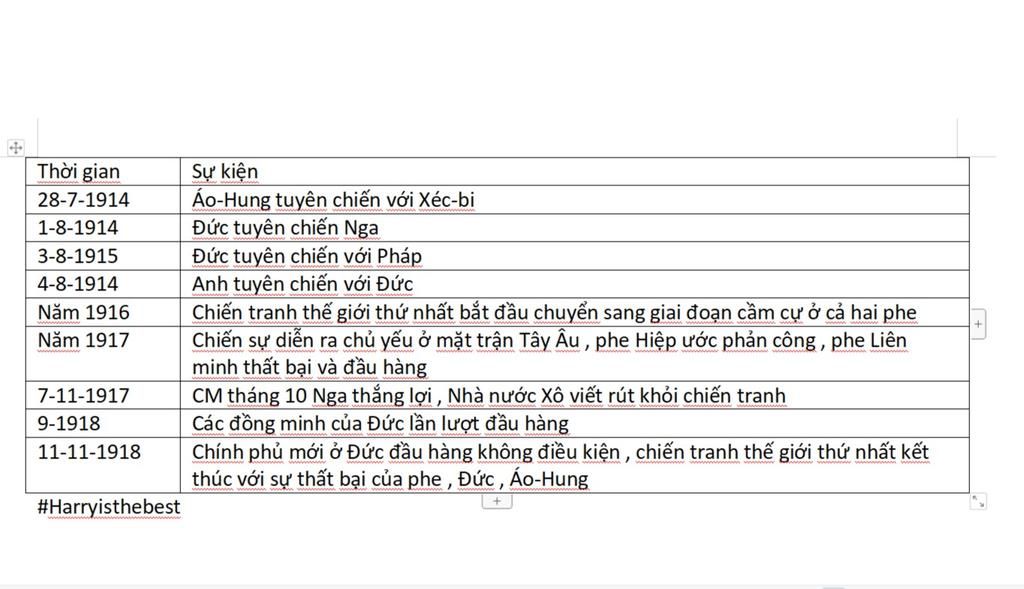 | Thời gian | Sự kiện |
|---|---|
| 28-7-1914 | Áo-Hung tuyên chiến với Xéc-bi |
| 1-8-1914 | Đức tuyên chiến Nga |
| 3-8-1915 | Đức tuyên chiến với Pháp |
| 4-8-1914 | Anh tuyên chiến với Đức |
| Năm 1916 | Chiến tranh thế giới thứ nhất bắt đầu chuyển sang giai đoạn cầm cự ở cả hai phe |
| Năm 1917 | Chiến sự diễn ra chủ yếu ở mặt trận Tây Âu , phe Hiệp ước phản công , phe Liên minh thất bại và đầu hàng |
| 7-11-1917 | CM tháng 10 Nga thắng lợi , Nhà nước Xô viết rút khỏi chiến tranh |
| 9-1918 | Các đồng minh của Đức lần lượt đầu hàng |
| 11-11-1918 | Chính phủ mới ở Đức đầu hàng không điều kiện , chiến tranh thế giới thứ nhất kết thúc với sự thất bại của phe , Đức , Áo-Hung |

#Harryisthebest